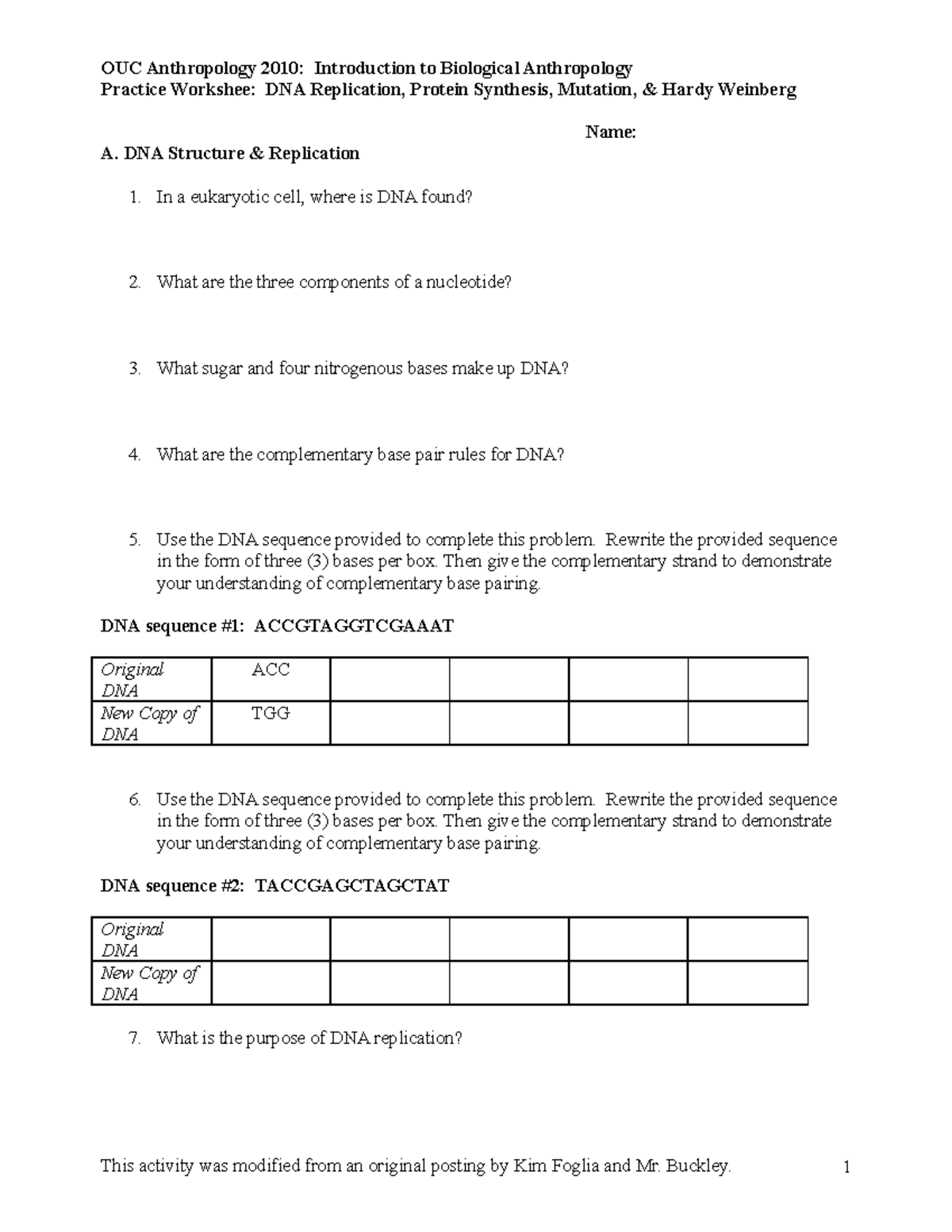 OUC Anthropology 2010: Introduction to Biological Anthropology
Practice Workshee: DNA Replication, Protein Synthesis, Mutation, & Hardy Weinberg

Name:

A. DNA Structure & Replication

1. In a eukaryotic cell, where is DNA found?

2. What are the three components of a nucleotide?

3. What sugar and four nitrogenous bases make up DNA?

4. What are the complementary base pair rules for DNA?

5. Use the DNA sequence provided to complete this problem. Rewrite the provided sequence in the form of three (3) bases per box. Then give the complementary strand to demonstrate your understanding of complementary base pairing.

DNA sequence #1: ACCGTAGGTCGAAAT

| Original DNA | ACC | | | | |
|---|---|---|---|---|---|
| New Copy of DNA | TGG | | | | |

6. Use the DNA sequence provided to complete this problem. Rewrite the provided sequence in the form of three (3) bases per box. Then give the complementary strand to demonstrate your understanding of complementary base pairing.

DNA sequence #2: TACCGAGCTAGCTAT

| Original DNA | | | | | |
|---|---|---|---|---|---|
| New Copy of DNA | | | | | |

7. What is the purpose of DNA replication?

This activity was modified from an original posting by Kim Foglia and Mr. Buckley.

1